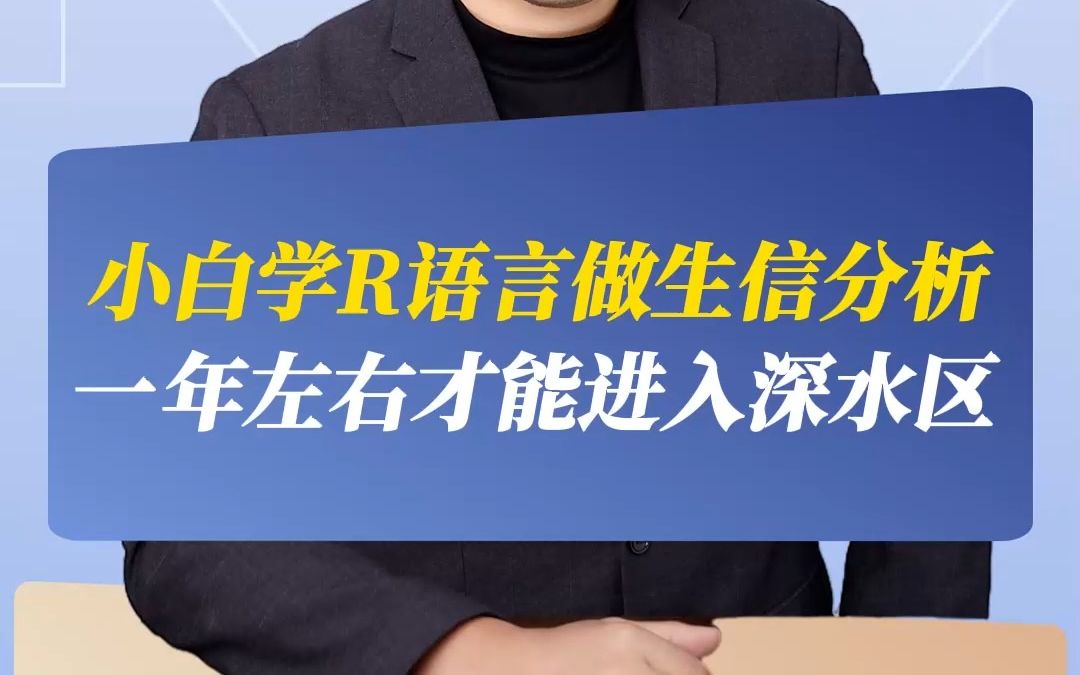 小白学R语言做生信分析
一年左右才能进入深水区